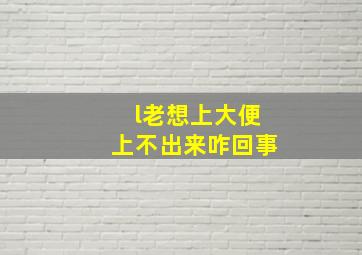 l老想上大便
上不出来咋回事